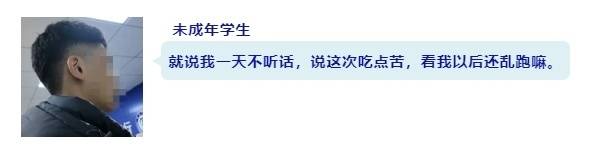 未成年学生

就说我一天不听话，说这次吃点苦，看我以后还乱跑嘛。